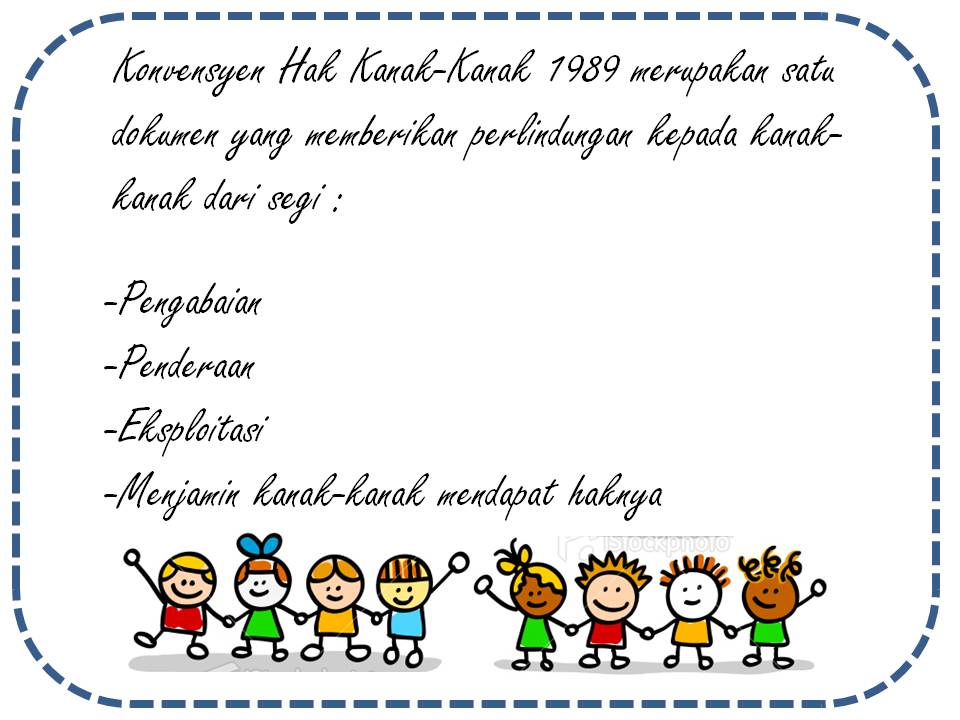 Konvensyen Hak Kanak-Kanak 1989 merupakan satu dokumen yang memberikan perlindungan kepada kanak-kanak dari segi :

-Pengabaian
-Penderaan
-Eksploitasi
-Menjamin kanak-kanak mendapat haknya

iStockphoto